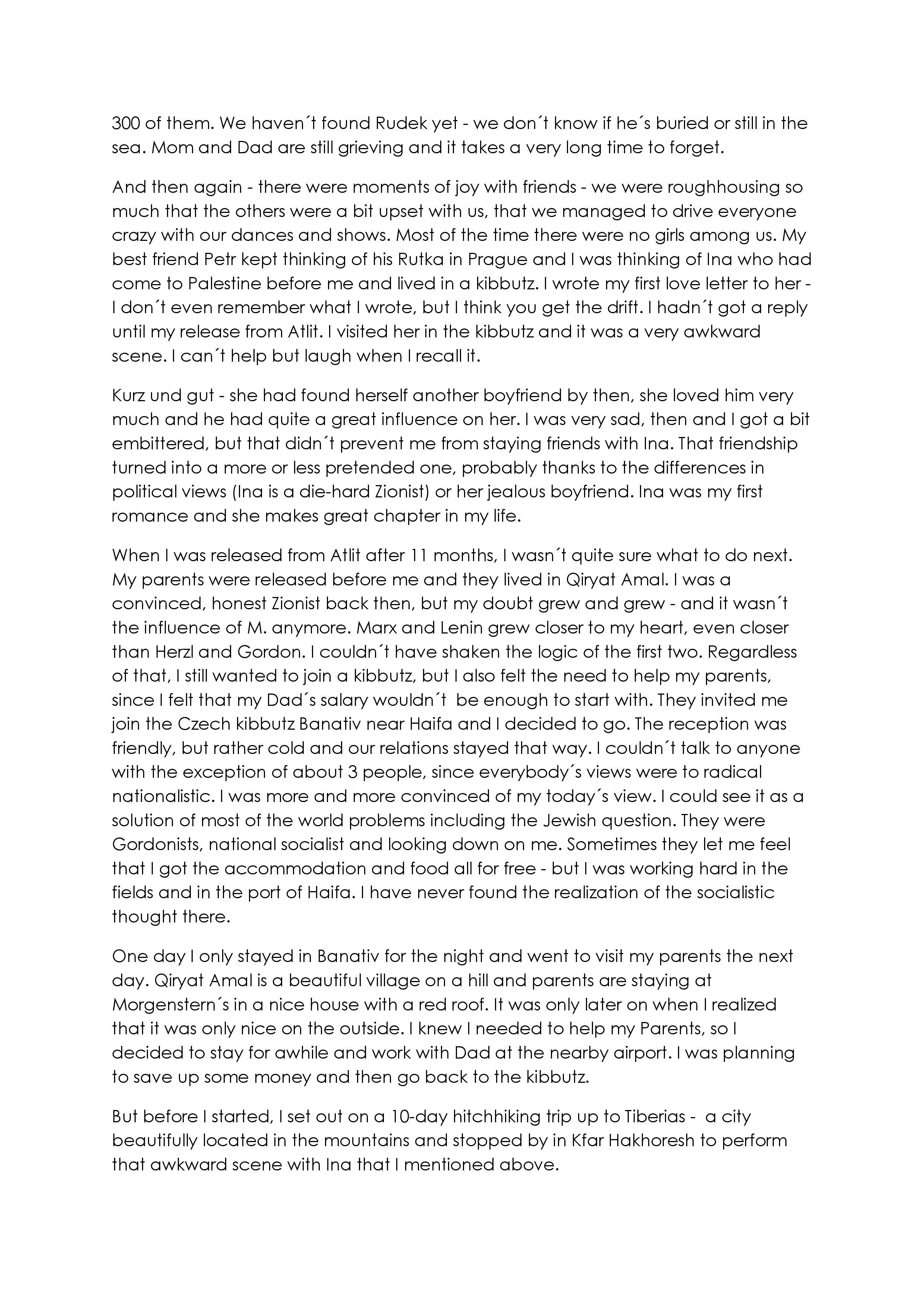 300 of them. We haven´t found Rudek yet - we don´t know if he´s buried or still in the sea. Mom and Dad are still grieving and it takes a very long time to forget.

And then again - there were moments of joy with friends - we were roughhousing so much that the others were a bit upset with us, that we managed to drive everyone crazy with our dances and shows. Most of the time there were no girls among us. My best friend Petr kept thinking of his Rutka in Prague and I was thinking of Ina who had come to Palestine before me and lived in a kibbutz. I wrote my first love letter to her - I don´t even remember what I wrote, but I think you get the drift. I hadn´t got a reply until my release from Atlit. I visited her in the kibbutz and it was a very awkward scene. I can´t help but laugh when I recall it.

Kurz und gut - she had found herself another boyfriend by then, she loved him very much and he had quite a great influence on her. I was very sad, then and I got a bit embittered, but that didn´t prevent me from staying friends with Ina. That friendship turned into a more or less pretended one, probably thanks to the differences in political views (Ina is a die-hard Zionist) or her jealous boyfriend. Ina was my first romance and she makes great chapter in my life.

When I was released from Atlit after 11 months, I wasn´t quite sure what to do next. My parents were released before me and they lived in Qiryat Amal. I was a convinced, honest Zionist back then, but my doubt grew and grew - and it wasn´t the influence of M. anymore. Marx and Lenin grew closer to my heart, even closer than Herzl and Gordon. I couldn´t have shaken the logic of the first two. Regardless of that, I still wanted to join a kibbutz, but I also felt the need to help my parents, since I felt that my Dad´s salary wouldn´t be enough to start with. They invited me join the Czech kibbutz Banativ near Haifa and I decided to go. The reception was friendly, but rather cold and our relations stayed that way. I couldn´t talk to anyone with the exception of about 3 people, since everybody´s views were to radical nationalistic. I was more and more convinced of my today´s view. I could see it as a solution of most of the world problems including the Jewish question. They were Gordonists, national socialist and looking down on me. Sometimes they let me feel that I got the accommodation and food all for free - but I was working hard in the fields and in the port of Haifa. I have never found the realization of the socialistic thought there.

One day I only stayed in Banativ for the night and went to visit my parents the next day. Qiryat Amal is a beautiful village on a hill and parents are staying at Morgenstern´s in a nice house with a red roof. It was only later on when I realized that it was only nice on the outside. I knew I needed to help my Parents, so I decided to stay for awhile and work with Dad at the nearby airport. I was planning to save up some money and then go back to the kibbutz.

But before I started, I set out on a 10-day hitchhiking trip up to Tiberias - a city beautifully located in the mountains and stopped by in Kfar Hakhoresh to perform that awkward scene with Ina that I mentioned above.